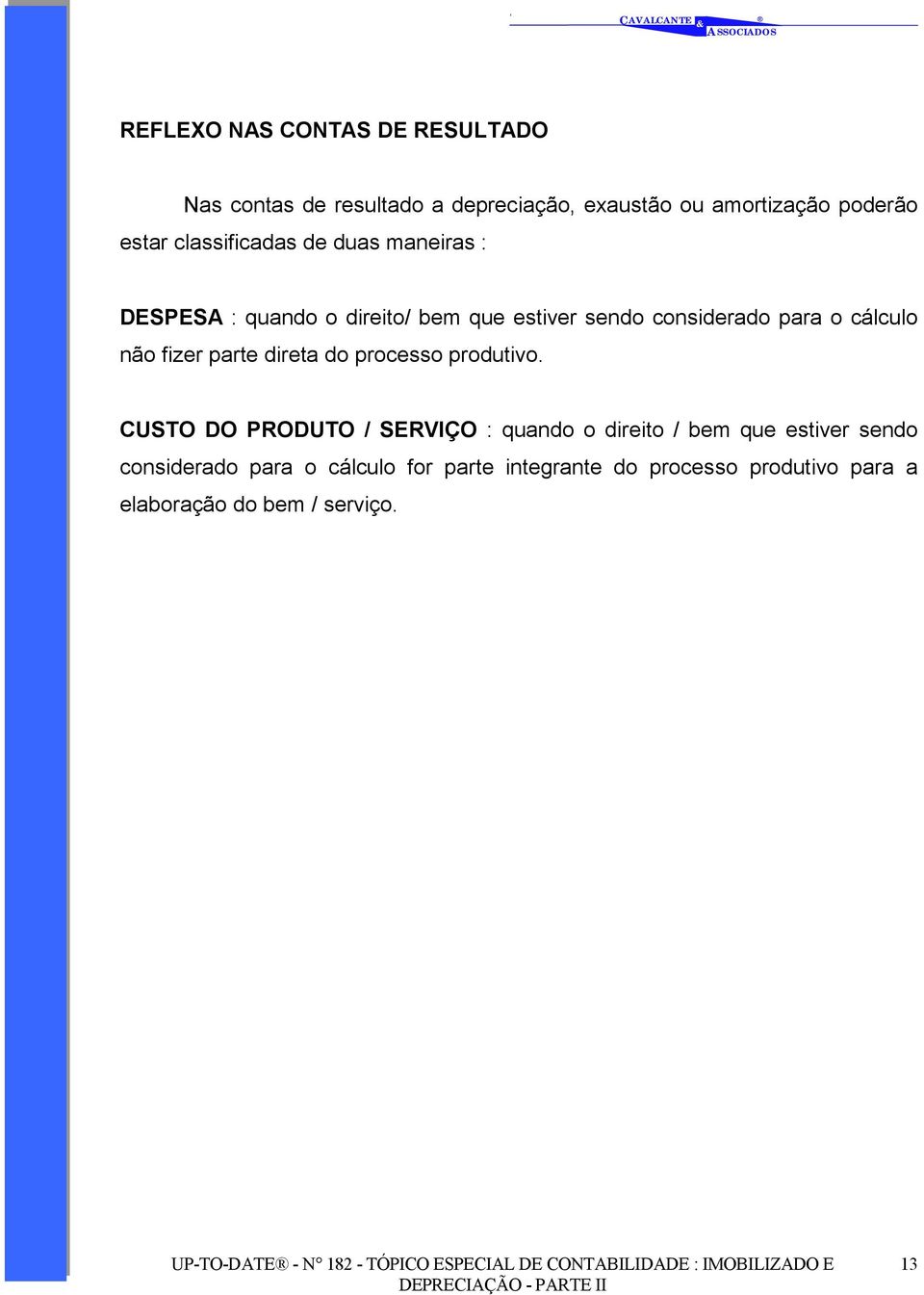 CAVALCANTE & ASSOCIADOS ®

REFLEXO NAS CONTAS DE RESULTADO

Nas contas de resultado a depreciação, exaustão ou amortização poderão estar classificadas de duas maneiras :

DESPESA : quando o direito/ bem que estiver sendo considerado para o cálculo não fizer parte direta do processo produtivo.

CUSTO DO PRODUTO / SERVIÇO : quando o direito / bem que estiver sendo considerado para o cálculo for parte integrante do processo produtivo para a elaboração do bem / serviço.

UP-TO-DATE® - N° 182 - TÓPICO ESPECIAL DE CONTABILIDADE : IMOBILIZADO E DEPRECIAÇÃO - PARTE II

13